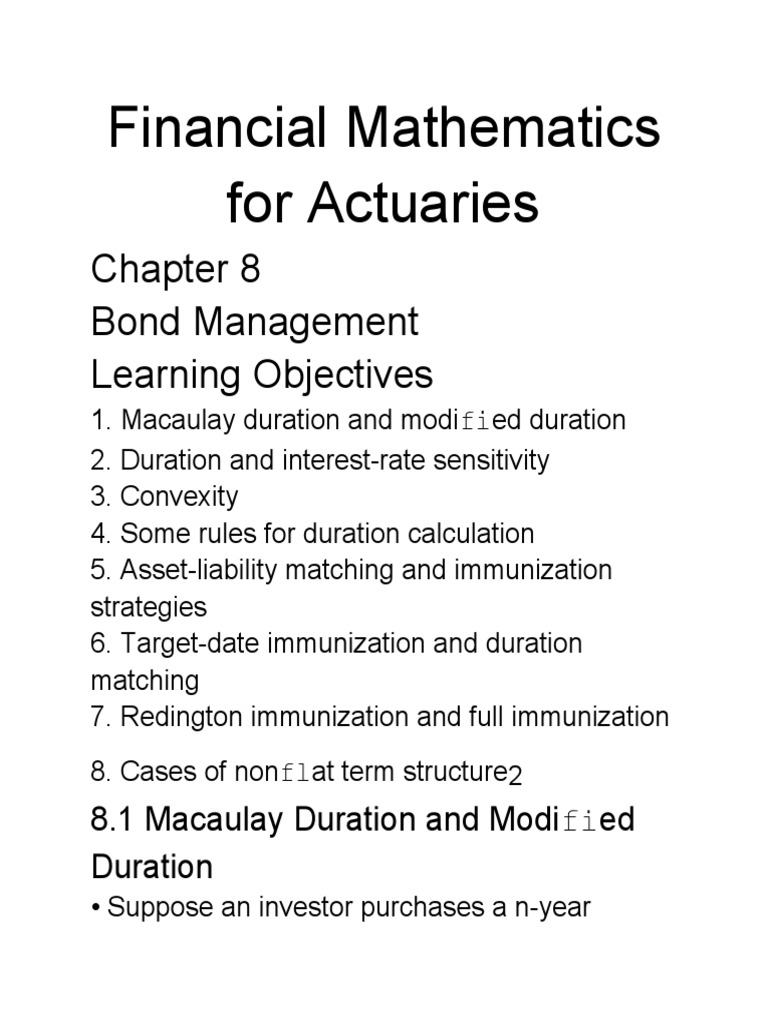 Financial Mathematics for Actuaries

Chapter 8

Bond Management

Learning Objectives

1. Macaulay duration and modified duration
2. Duration and interest-rate sensitivity
3. Convexity
4. Some rules for duration calculation
5. Asset-liability matching and immunization strategies
6. Target-date immunization and duration matching
7. Redington immunization and full immunization
8. Cases of nonflat term structure2

8.1 Macaulay Duration and Modified Duration

• Suppose an investor purchases a n-year